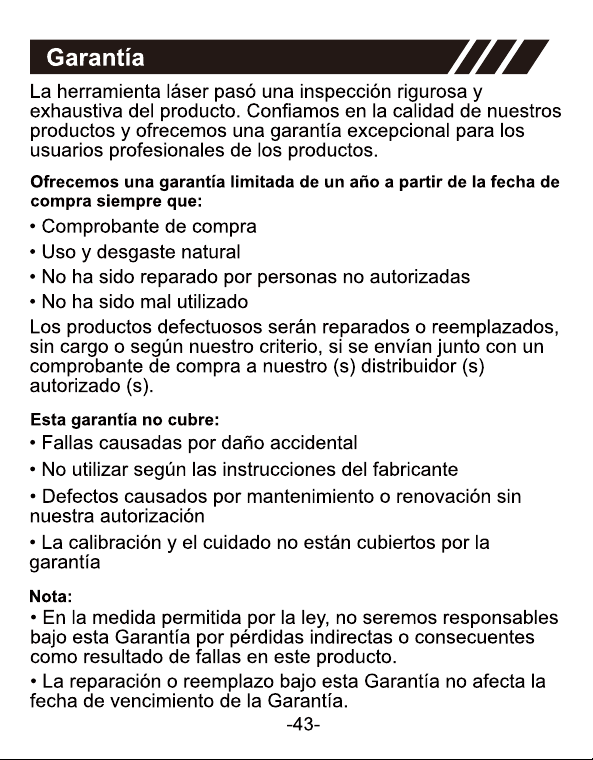 Garantía

La herramienta láser pasó una inspección rigurosa y exhaustiva del producto. Confiamos en la calidad de nuestros productos y ofrecemos una garantía excepcional para los usuarios profesionales de los productos.

Ofrecemos una garantía limitada de un año a partir de la fecha de compra siempre que:

• Comprobante de compra
• Uso y desgaste natural
• No ha sido reparado por personas no autorizadas
• No ha sido mal utilizado

Los productos defectuosos serán reparados o reemplazados, sin cargo o según nuestro criterio, si se envían junto con un comprobante de compra a nuestro (s) distribuidor (s) autorizado (s).

Esta garantía no cubre:

• Fallas causadas por daño accidental
• No utilizar según las instrucciones del fabricante
• Defectos causados por mantenimiento o renovación sin nuestra autorización
• La calibración y el cuidado no están cubiertos por la garantía

Nota:

• En la medida permitida por la ley, no seremos responsables bajo esta Garantía por pérdidas indirectas o consecuentes como resultado de fallas en este producto.
• La reparación o reemplazo bajo esta Garantía no afecta la fecha de vencimiento de la Garantía.

-43-